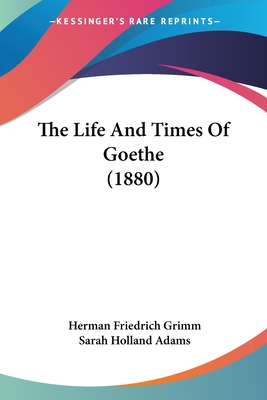 —KESSINGER'S RARE REPRINTS—

The Life And Times Of Goethe (1880)

Herman Friedrich Grimm
Sarah Holland Adams